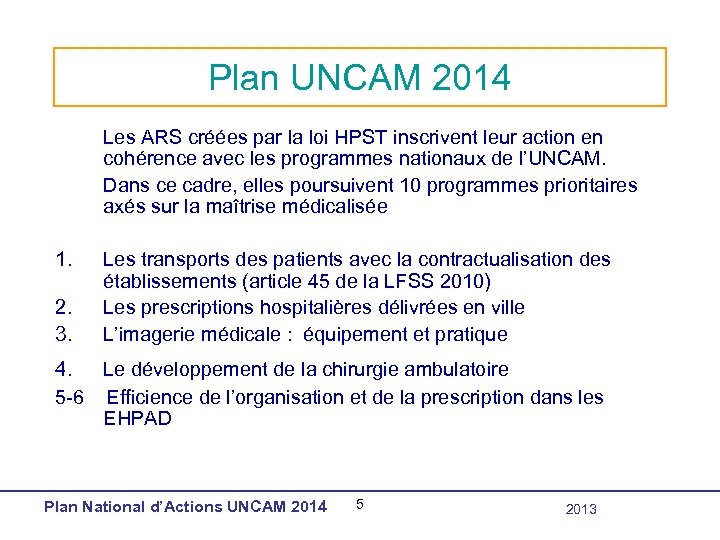 Plan UNCAM 2014

Les ARS créées par la loi HPST inscrivent leur action en cohérence avec les programmes nationaux de l'UNCAM.

Dans ce cadre, elles poursuivent 10 programmes prioritaires axés sur la maîtrise médicalisée

1. Les transports des patients avec la contractualisation des établissements (article 45 de la LFSS 2010)
2. Les prescriptions hospitalières délivrées en ville
3. L'imagerie médicale : équipement et pratique
4. Le développement de la chirurgie ambulatoire
5-6 Efficience de l'organisation et de la prescription dans les EHPAD

Plan National d'Actions UNCAM 2014 5 2013